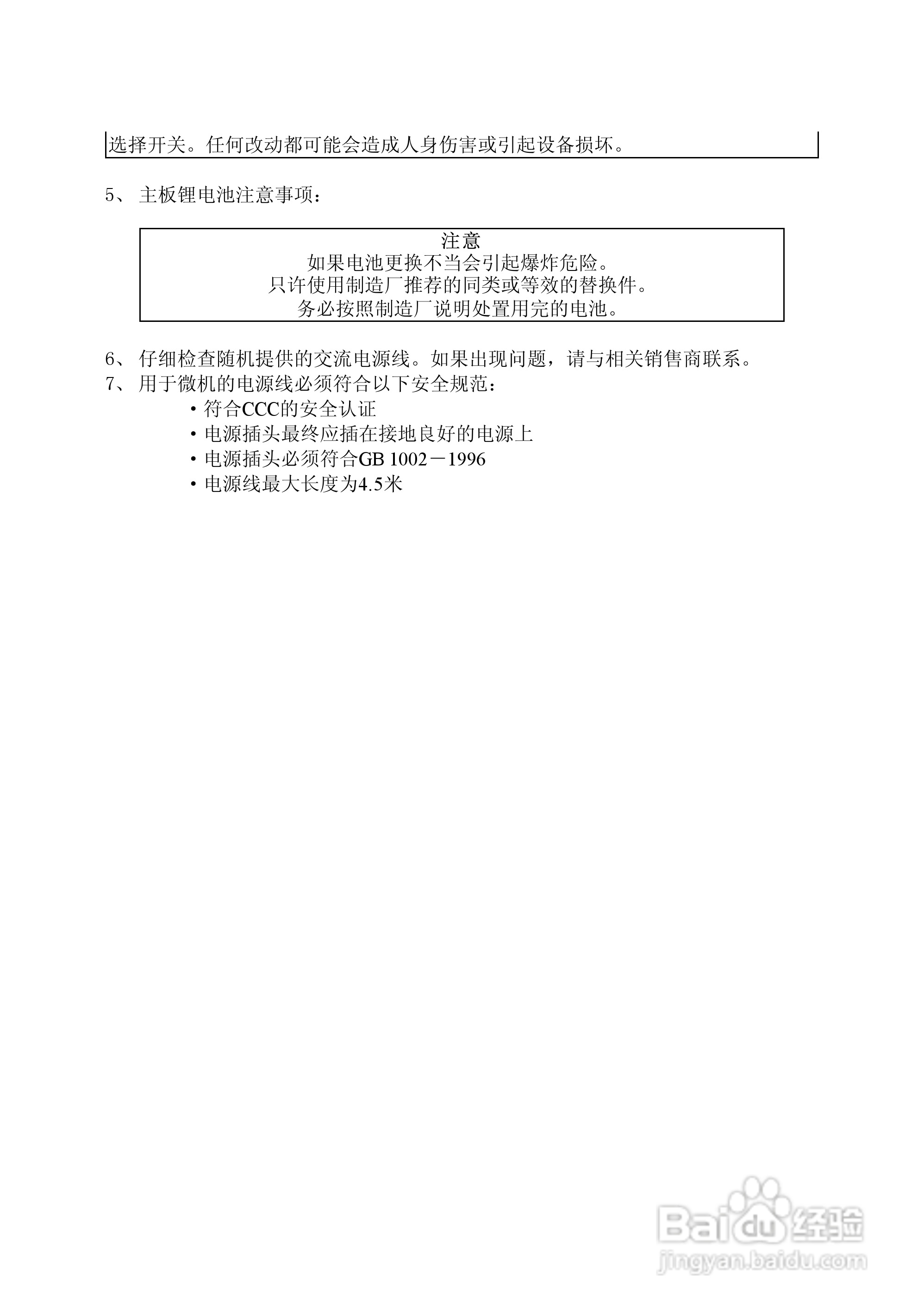 选择开关。任何改动都可能会造成人身伤害或引起设备损坏。

5、 主板锂电池注意事项：

注意
如果电池更换不当会引起爆炸危险。
只许使用制造厂推荐的同类或等效的替换件。
务必按照制造厂说明处置用完的电池。

6、 仔细检查随机提供的交流电源线。如果出现问题，请与相关销售商联系。
7、 用于微机的电源线必须符合以下安全规范：
• 符合CCC的安全认证
• 电源插头最终应插在接地良好的电源上
• 电源插头必须符合GB 1002－1996
• 电源线最大长度为4.5米

Baidu 经验
jingyan.baidu.com